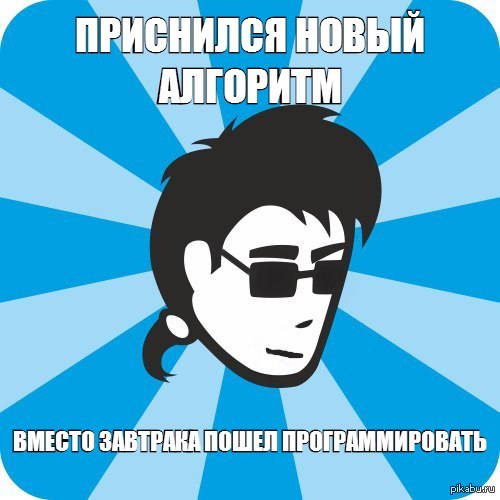 ПРИСНИЛСЯ НОВЫЙ АЛГОРИТМ

ВМЕСТО ЗАВТРАКА ПОШЕЛ ПРОГРАММИРОВАТЬ

pikabu.ru